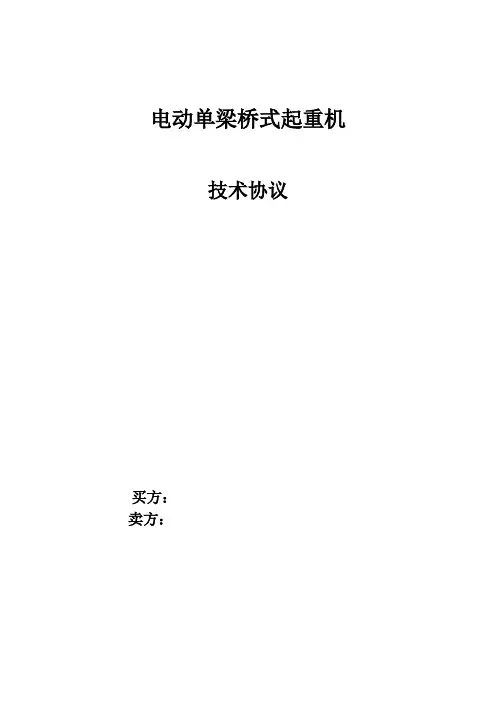 电动单梁桥式起重机

技术协议

买方：
卖方：